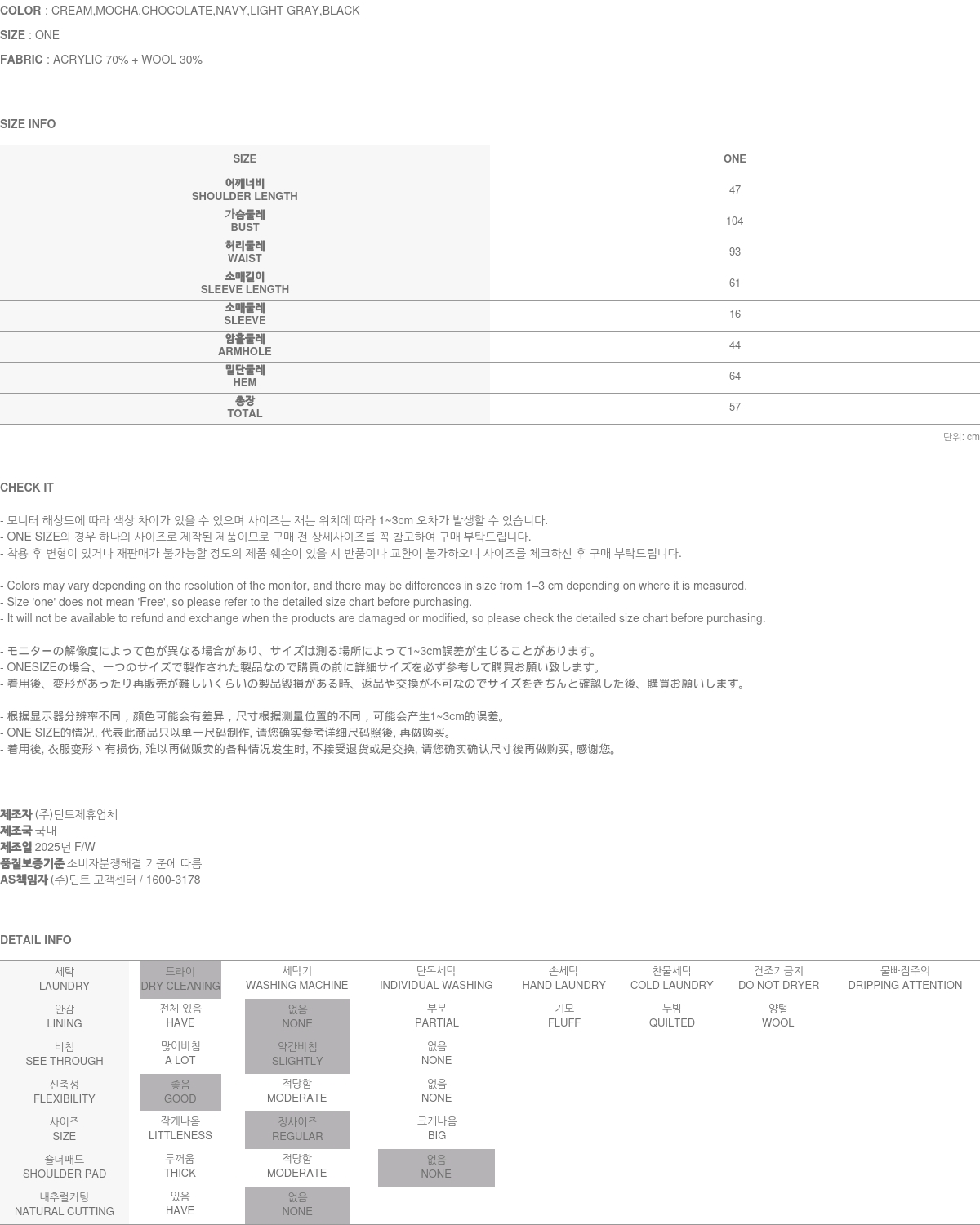 COLOR : CREAM,MOCHA,CHOCOLATE,NAVY,LIGHT GRAY,BLACK

SIZE : ONE

FABRIC : ACRYLIC 70% + WOOL 30%

SIZE INFO

| SIZE | ONE |
|---|---|
| 어깨너비 SHOULDER LENGTH | 47 |
| 가슴둘레 BUST | 104 |
| 허리둘레 WAIST | 93 |
| 소매길이 SLEEVE LENGTH | 61 |
| 소매둘레 SLEEVE | 16 |
| 암홀둘레 ARMHOLE | 44 |
| 밑단둘레 HEM | 64 |
| 총장 TOTAL | 57 |

단위: cm

CHECK IT

- 모니터 해상도에 따라 색상 차이가 있을 수 있으며 사이즈는 재는 위치에 따라 1~3cm 오차가 발생할 수 있습니다.
- ONE SIZE의 경우 하나의 사이즈로 제작된 제품이므로 구매 전 상세사이즈를 꼭 참고하여 구매 부탁드립니다.
- 착용 후 변형이 있거나 재판매가 불가능할 정도의 제품 훼손이 있을 시 반품이나 교환이 불가하오니 사이즈를 체크하신 후 구매 부탁드립니다.

- Colors may vary depending on the resolution of the monitor, and there may be differences in size from 1–3 cm depending on where it is measured.
- Size 'one' does not mean 'Free', so please refer to the detailed size chart before purchasing.
- It will not be available to refund and exchange when the products are damaged or modified, so please check the detailed size chart before purchasing.

- モニターの解像度によって色が異なる場合があり、サイズは測る場所によって1~3cm誤差が生じることがあります。
- ONESIZEの場合、一つのサイズで製作された製品なので購買の前に詳細サイズを必ず参考して購買お願い致します。
- 着用後、変形があったり再販売が難しいくらいの製品毀損がある時、返品や交換が不可なのでサイズをきちんと確認した後、購買お願いします。

- 根据显示器分辨率不同，颜色可能会有差异，尺寸根据测量位置的不同，可能会产生1~3cm的误差。
- ONE SIZE的情况, 代表此商品只以单一尺码制作, 请您确实参考详细尺码照後, 再做购买。
- 着用後, 衣服变形丶有损伤, 难以再做贩卖的各种情况发生时, 不接受退货或是交换, 请您确实确认尺寸後再做购买, 感谢您。

제조자 (주)딘트제휴업체
제조국 국내
제조일 2025년 F/W
품질보증기준 소비자분쟁해결 기준에 따름
AS책임자 (주)딘트 고객센터 / 1600-3178

DETAIL INFO

| 세탁 LAUNDRY | 드라이 DRY CLEANING | 세탁기 WASHING MACHINE | 단독세탁 INDIVIDUAL WASHING | 손세탁 HAND LAUNDRY | 찬물세탁 COLD LAUNDRY | 건조기금지 DO NOT DRYER | 물빠짐주의 DRIPPING ATTENTION |
|---|---|---|---|---|---|---|---|
| 안감 LINING | 전체 있음 HAVE | 없음 NONE | 부분 PARTIAL | 기모 FLUFF | 누빔 QUILTED | 양털 WOOL | |
| 비침 SEE THROUGH | 많이비침 A LOT | 약간비침 SLIGHTLY | 없음 NONE | | | | |
| 신축성 FLEXIBILITY | 좋음 GOOD | 적당함 MODERATE | 없음 NONE | | | | |
| 사이즈 SIZE | 작게나옴 LITTLENESS | 정사이즈 REGULAR | 크게나옴 BIG | | | | |
| 솔더패드 SHOULDER PAD | 두꺼움 THICK | 적당함 MODERATE | 없음 NONE | | | | |
| 내추럴커팅 NATURAL CUTTING | 있음 HAVE | 없음 NONE | | | | | |